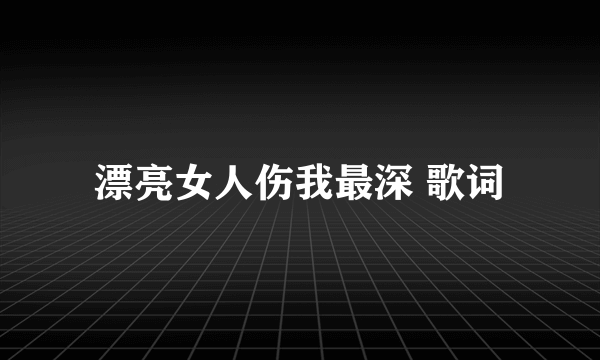 漂亮女人伤我最深 歌词